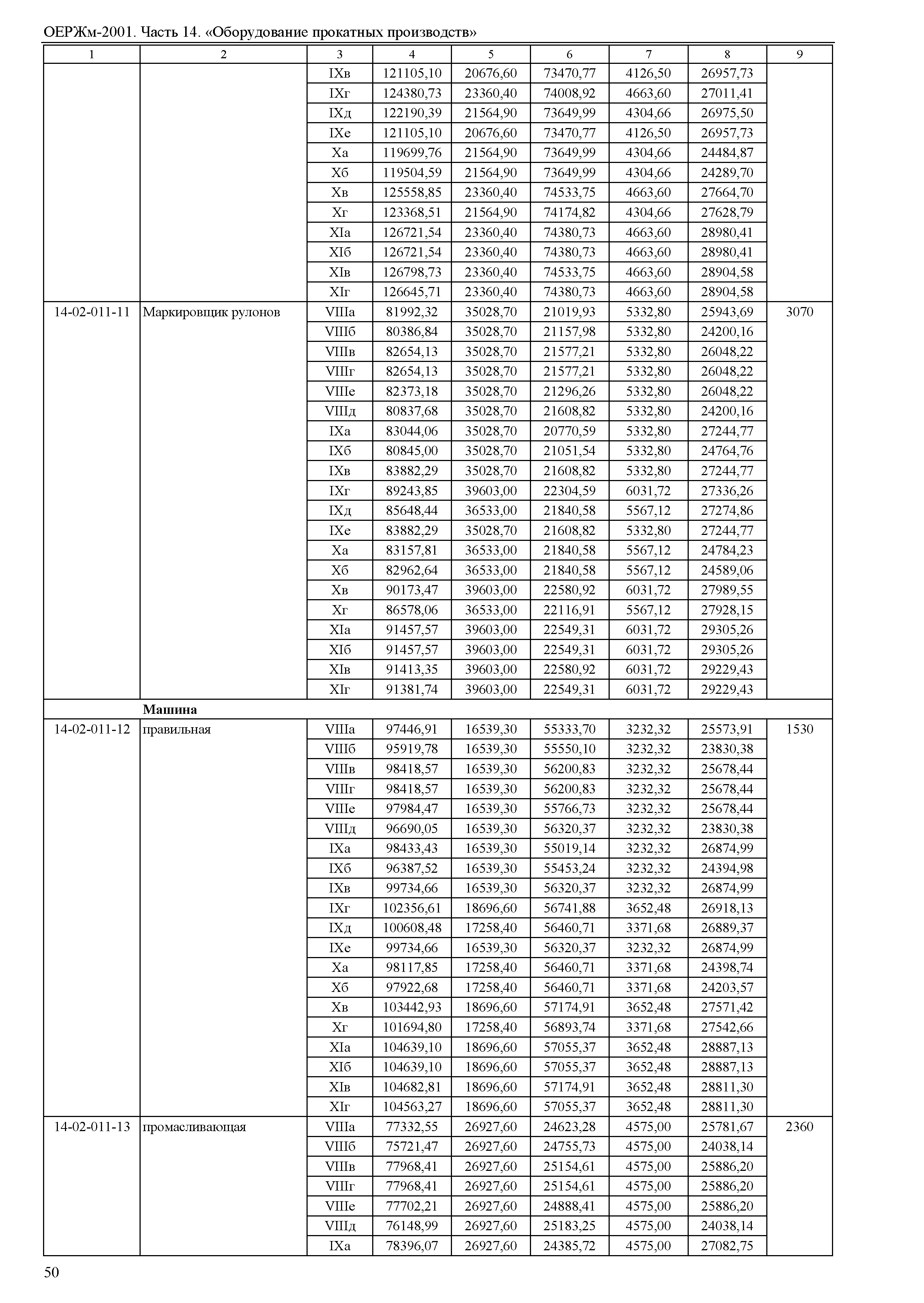 ОЕРЖм-2001. Часть 14. «Оборудование прокатных производств»

| 1 | 2 | 3 | 4 | 5 | 6 | 7 | 8 | 9 |
|---|---|---|---|---|---|---|---|---|
| | | IXв | 121105,10 | 20676,60 | 73470,77 | 4126,50 | 26957,73 | |
| | | IXг | 124380,73 | 23360,40 | 74008,92 | 4663,60 | 27011,41 | |
| | | IXд | 122190,39 | 21564,90 | 73649,99 | 4304,66 | 26975,50 | |
| | | IXе | 121105,10 | 20676,60 | 73470,77 | 4126,50 | 26957,73 | |
| | | Xа | 119699,76 | 21564,90 | 73649,99 | 4304,66 | 24484,87 | |
| | | Xб | 119504,59 | 21564,90 | 73649,99 | 4304,66 | 24289,70 | |
| | | Xв | 125558,85 | 23360,40 | 74533,75 | 4663,60 | 27664,70 | |
| | | Xг | 123368,51 | 21564,90 | 74174,82 | 4304,66 | 27628,79 | |
| | | XIа | 126721,54 | 23360,40 | 74380,73 | 4663,60 | 28980,41 | |
| | | XIб | 126721,54 | 23360,40 | 74380,73 | 4663,60 | 28980,41 | |
| | | XIв | 126798,73 | 23360,40 | 74533,75 | 4663,60 | 28904,58 | |
| | | XIг | 126645,71 | 23360,40 | 74380,73 | 4663,60 | 28904,58 | |
| 14-02-011-11 | Маркировщик рулонов | VIIIа | 81992,32 | 35028,70 | 21019,93 | 5332,80 | 25943,69 | 3070 |
| | | VIIIб | 80386,84 | 35028,70 | 21157,98 | 5332,80 | 24200,16 | |
| | | VIIIв | 82654,13 | 35028,70 | 21577,21 | 5332,80 | 26048,22 | |
| | | VIIIг | 82654,13 | 35028,70 | 21577,21 | 5332,80 | 26048,22 | |
| | | VIIIе | 82373,18 | 35028,70 | 21296,26 | 5332,80 | 26048,22 | |
| | | VIIIд | 80837,68 | 35028,70 | 21608,82 | 5332,80 | 24200,16 | |
| | | IXа | 83044,06 | 35028,70 | 20770,59 | 5332,80 | 27244,77 | |
| | | IXб | 80845,00 | 35028,70 | 21051,54 | 5332,80 | 24764,76 | |
| | | IXв | 83882,29 | 35028,70 | 21608,82 | 5332,80 | 27244,77 | |
| | | IXг | 89243,85 | 39603,00 | 22304,59 | 6031,72 | 27336,26 | |
| | | IXд | 85648,44 | 36533,00 | 21840,58 | 5567,12 | 27274,86 | |
| | | IXе | 83882,29 | 35028,70 | 21608,82 | 5332,80 | 27244,77 | |
| | | Xа | 83157,81 | 36533,00 | 21840,58 | 5567,12 | 24784,23 | |
| | | Xб | 82962,64 | 36533,00 | 21840,58 | 5567,12 | 24589,06 | |
| | | Xв | 90173,47 | 39603,00 | 22580,92 | 6031,72 | 27989,55 | |
| | | Xг | 86578,06 | 36533,00 | 22116,91 | 5567,12 | 27928,15 | |
| | | XIа | 91457,57 | 39603,00 | 22549,31 | 6031,72 | 29305,26 | |
| | | XIб | 91457,57 | 39603,00 | 22549,31 | 6031,72 | 29305,26 | |
| | | XIв | 91413,35 | 39603,00 | 22580,92 | 6031,72 | 29229,43 | |
| | | XIг | 91381,74 | 39603,00 | 22549,31 | 6031,72 | 29229,43 | |
| | **Машина** | | | | | | | |
| 14-02-011-12 | правильная | VIIIа | 97446,91 | 16539,30 | 55333,70 | 3232,32 | 25573,91 | 1530 |
| | | VIIIб | 95919,78 | 16539,30 | 55550,10 | 3232,32 | 23830,38 | |
| | | VIIIв | 98418,57 | 16539,30 | 56200,83 | 3232,32 | 25678,44 | |
| | | VIIIг | 98418,57 | 16539,30 | 56200,83 | 3232,32 | 25678,44 | |
| | | VIIIе | 97984,47 | 16539,30 | 55766,73 | 3232,32 | 25678,44 | |
| | | VIIIд | 96690,05 | 16539,30 | 56320,37 | 3232,32 | 23830,38 | |
| | | IXа | 98433,43 | 16539,30 | 55019,14 | 3232,32 | 26874,99 | |
| | | IXб | 96387,52 | 16539,30 | 55453,24 | 3232,32 | 24394,98 | |
| | | IXв | 99734,66 | 16539,30 | 56320,37 | 3232,32 | 26874,99 | |
| | | IXг | 102356,61 | 18696,60 | 56741,88 | 3652,48 | 26918,13 | |
| | | IXд | 100608,48 | 17258,40 | 56460,71 | 3371,68 | 26889,37 | |
| | | IXе | 99734,66 | 16539,30 | 56320,37 | 3232,32 | 26874,99 | |
| | | Xа | 98117,85 | 17258,40 | 56460,71 | 3371,68 | 24398,74 | |
| | | Xб | 97922,68 | 17258,40 | 56460,71 | 3371,68 | 24203,57 | |
| | | Xв | 103442,93 | 18696,60 | 57174,91 | 3652,48 | 27571,42 | |
| | | Xг | 101694,80 | 17258,40 | 56893,74 | 3371,68 | 27542,66 | |
| | | XIа | 104639,10 | 18696,60 | 57055,37 | 3652,48 | 28887,13 | |
| | | XIб | 104639,10 | 18696,60 | 57055,37 | 3652,48 | 28887,13 | |
| | | XIв | 104682,81 | 18696,60 | 57174,91 | 3652,48 | 28811,30 | |
| | | XIг | 104563,27 | 18696,60 | 57055,37 | 3652,48 | 28811,30 | |
| 14-02-011-13 | промасливающая | VIIIа | 77332,55 | 26927,60 | 24623,28 | 4575,00 | 25781,67 | 2360 |
| | | VIIIб | 75721,47 | 26927,60 | 24755,73 | 4575,00 | 24038,14 | |
| | | VIIIв | 77968,41 | 26927,60 | 25154,61 | 4575,00 | 25886,20 | |
| | | VIIIг | 77968,41 | 26927,60 | 25154,61 | 4575,00 | 25886,20 | |
| | | VIIIе | 77702,21 | 26927,60 | 24888,41 | 4575,00 | 25886,20 | |
| | | VIIIд | 76148,99 | 26927,60 | 25183,25 | 4575,00 | 24038,14 | |
| | | IXа | 78396,07 | 26927,60 | 24385,72 | 4575,00 | 27082,75 | |

50